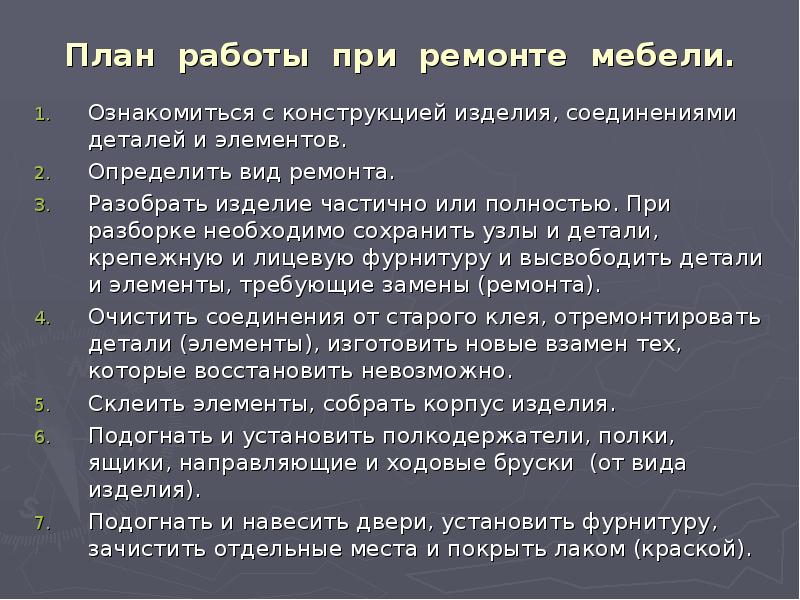 План работы при ремонте мебели.

1. Ознакомиться с конструкцией изделия, соединениями деталей и элементов.
2. Определить вид ремонта.
3. Разобрать изделие частично или полностью. При разборке необходимо сохранить узлы и детали, крепежную и лицевую фурнитуру и высвободить детали и элементы, требующие замены (ремонта).
4. Очистить соединения от старого клея, отремонтировать детали (элементы), изготовить новые взамен тех, которые восстановить невозможно.
5. Склеить элементы, собрать корпус изделия.
6. Подогнать и установить полкодержатели, полки, ящики, направляющие и ходовые бруски (от вида изделия).
7. Подогнать и навесить двери, установить фурнитуру, зачистить отдельные места и покрыть лаком (краской).